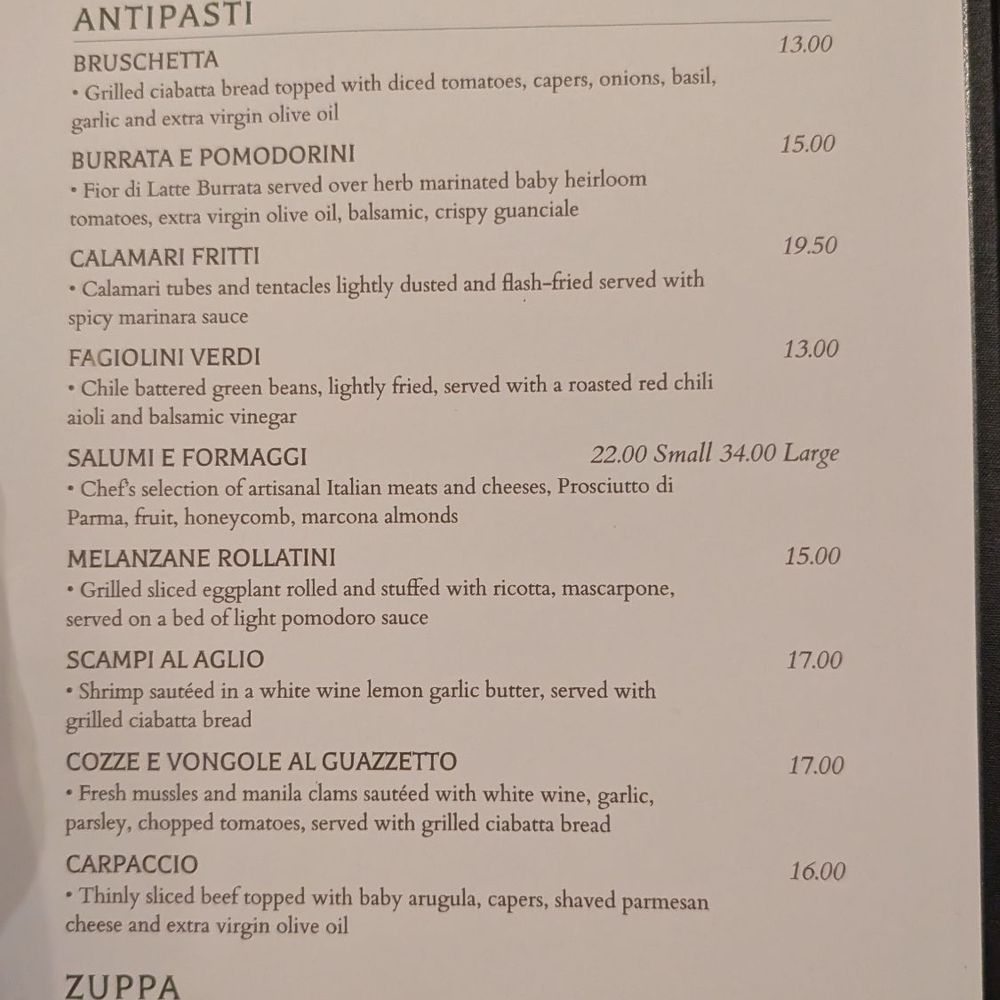 ANTIPASTI

BRUSCHETTA 13.00
• Grilled ciabatta bread topped with diced tomatoes, capers, onions, basil, garlic and extra virgin olive oil

BURRATA E POMODORINI 15.00
• Fior di Latte Burrata served over herb marinated baby heirloom tomatoes, extra virgin olive oil, balsamic, crispy guanciale

CALAMARI FRITTI 19.50
• Calamari tubes and tentacles lightly dusted and flash-fried served with spicy marinara sauce

FAGIOLINI VERDI 13.00
• Chile battered green beans, lightly fried, served with a roasted red chili aioli and balsamic vinegar

SALUMI E FORMAGGI 22.00 Small 34.00 Large
• Chef's selection of artisanal Italian meats and cheeses, Prosciutto di Parma, fruit, honeycomb, marcona almonds

MELANZANE ROLLATINI 15.00
• Grilled sliced eggplant rolled and stuffed with ricotta, mascarpone, served on a bed of light pomodoro sauce

SCAMPI AL AGLIO 17.00
• Shrimp sautéed in a white wine lemon garlic butter, served with grilled ciabatta bread

COZZE E VONGOLE AL GUAZZETTO 17.00
• Fresh mussles and manila clams sautéed with white wine, garlic, parsley, chopped tomatoes, served with grilled ciabatta bread

CARPACCIO 16.00
• Thinly sliced beef topped with baby arugula, capers, shaved parmesan cheese and extra virgin olive oil

ZUPPA